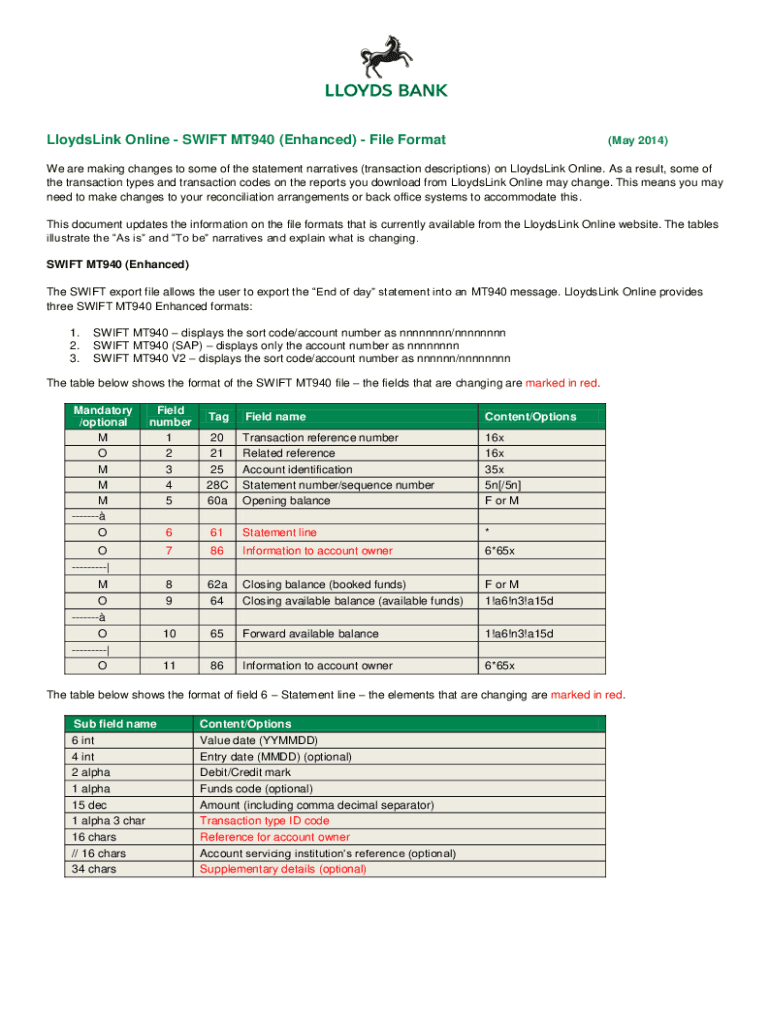 LLOYDS BANK

LloydsLink Online - SWIFT MT940 (Enhanced) - File Format (May 2014)

We are making changes to some of the statement narratives (transaction descriptions) on LloydsLink Online. As a result, some of the transaction types and transaction codes on the reports you download from LloydsLink Online may change. This means you may need to make changes to your reconciliation arrangements or back office systems to accommodate this.

This document updates the information on the file formats that is currently available from the LloydsLink Online website. The tables illustrate the "As is" and "To be" narratives and explain what is changing.

SWIFT MT940 (Enhanced)

The SWIFT export file allows the user to export the "End of day" statement into an MT940 message. LloydsLink Online provides three SWIFT MT940 Enhanced formats:

1. SWIFT MT940 – displays the sort code/account number as nnnnnnnn/nnnnnnnn
2. SWIFT MT940 (SAP) – displays only the account number as nnnnnnnn
3. SWIFT MT940 V2 – displays the sort code/account number as nnnnnn/nnnnnnnn

The table below shows the format of the SWIFT MT940 file – the fields that are changing are marked in red.

| Mandatory /optional | Field number | Tag | Field name | Content/Options |
|---|---|---|---|---|
| M | 1 | 20 | Transaction reference number | 16x |
| O | 2 | 21 | Related reference | 16x |
| M | 3 | 25 | Account identification | 35x |
| M | 4 | 28C | Statement number/sequence number | 5n[/5n] |
| M | 5 | 60a | Opening balance | F or M |
| -------à | | | | |
| O | 6 | 61 | Statement line | * |
| O | 7 | 86 | Information to account owner | 6*65x |
| ---------\| | | | | |
| M | 8 | 62a | Closing balance (booked funds) | F or M |
| O | 9 | 64 | Closing available balance (available funds) | 1!a6!n3!a15d |
| -------à | | | | |
| O | 10 | 65 | Forward available balance | 1!a6!n3!a15d |
| ---------\| | | | | |
| O | 11 | 86 | Information to account owner | 6*65x |

The table below shows the format of field 6 – Statement line – the elements that are changing are marked in red.

| Sub field name | Content/Options |
|---|---|
| 6 int | Value date (YYMMDD) |
| 4 int | Entry date (MMDD) (optional) |
| 2 alpha | Debit/Credit mark |
| 1 alpha | Funds code (optional) |
| 15 dec | Amount (including comma decimal separator) |
| 1 alpha 3 char | Transaction type ID code |
| 16 chars | Reference for account owner |
| // 16 chars | Account servicing institution's reference (optional) |
| 34 chars | Supplementary details (optional) |